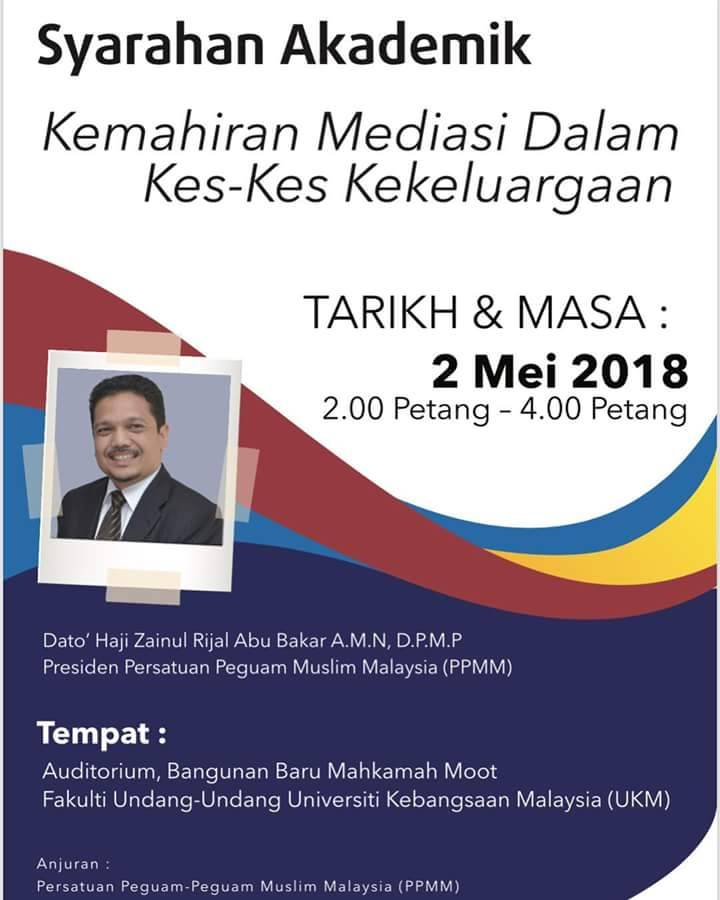 Syarahan Akademik

Kemahiran Mediasi Dalam Kes-Kes Kekeluargaan

TARIKH & MASA :
2 Mei 2018
2.00 Petang – 4.00 Petang

Dato' Haji Zainul Rijal Abu Bakar A.M.N, D.P.M.P
Presiden Persatuan Peguam Muslim Malaysia (PPMM)

Tempat :
Auditorium, Bangunan Baru Mahkamah Moot
Fakulti Undang-Undang Universiti Kebangsaan Malaysia (UKM)

Anjuran :
Persatuan Peguam-Peguam Muslim Malaysia (PPMM)